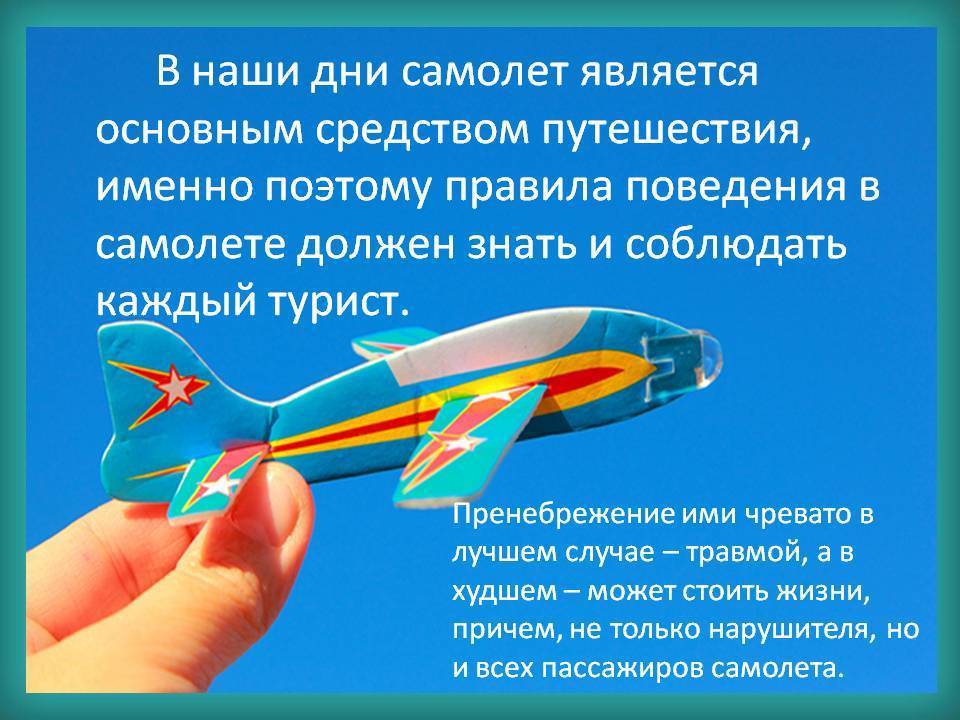 В наши дни самолет является основным средством путешествия, именно поэтому правила поведения в самолете должен знать и соблюдать каждый турист.

Пренебрежение ими чревато в лучшем случае – травмой, а в худшем – может стоить жизни, причем, не только нарушителя, но и всех пассажиров самолета.